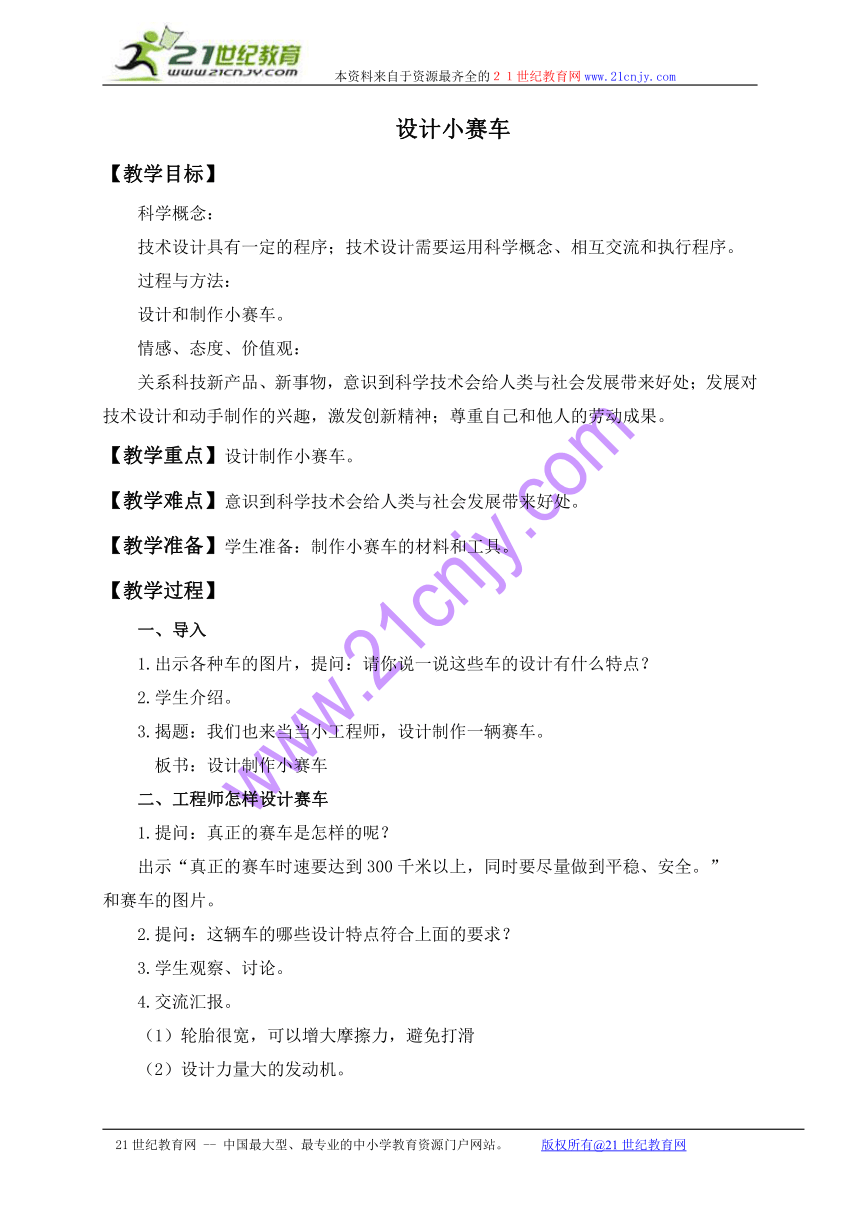 21世纪教育
www.21cnjy.com
本资料来自于资源最齐全的２１世纪教育网www.21cnjy.com

设计小赛车

【教学目标】

科学概念：

技术设计具有一定的程序；技术设计需要运用科学概念、相互交流和执行程序。

过程与方法：

设计和制作小赛车。

情感、态度、价值观：

关系科技新产品、新事物，意识到科学技术会给人类与社会发展带来好处；发展对技术设计和动手制作的兴趣，激发创新精神；尊重自己和他人的劳动成果。

【教学重点】设计制作小赛车。

【教学难点】意识到科学技术会给人类与社会发展带来好处。

【教学准备】学生准备：制作小赛车的材料和工具。

【教学过程】

一、导入

1.出示各种车的图片，提问：请你说一说这些车的设计有什么特点？

2.学生介绍。

3.揭题：我们也来当当小工程师，设计制作一辆赛车。

板书：设计制作小赛车

二、工程师怎样设计赛车

1.提问：真正的赛车是怎样的呢？

出示“真正的赛车时速要达到300千米以上，同时要尽量做到平稳、安全。”和赛车的图片。

2.提问：这辆车的哪些设计特点符合上面的要求？

3.学生观察、讨论。

4.交流汇报。

（1）轮胎很宽，可以增大摩擦力，避免打滑

（2）设计力量大的发动机。

www.21cnjy.com

21世纪教育网 -- 中国最大型、最专业的中小学教育资源门户网站。　　版权所有@21世纪教育网